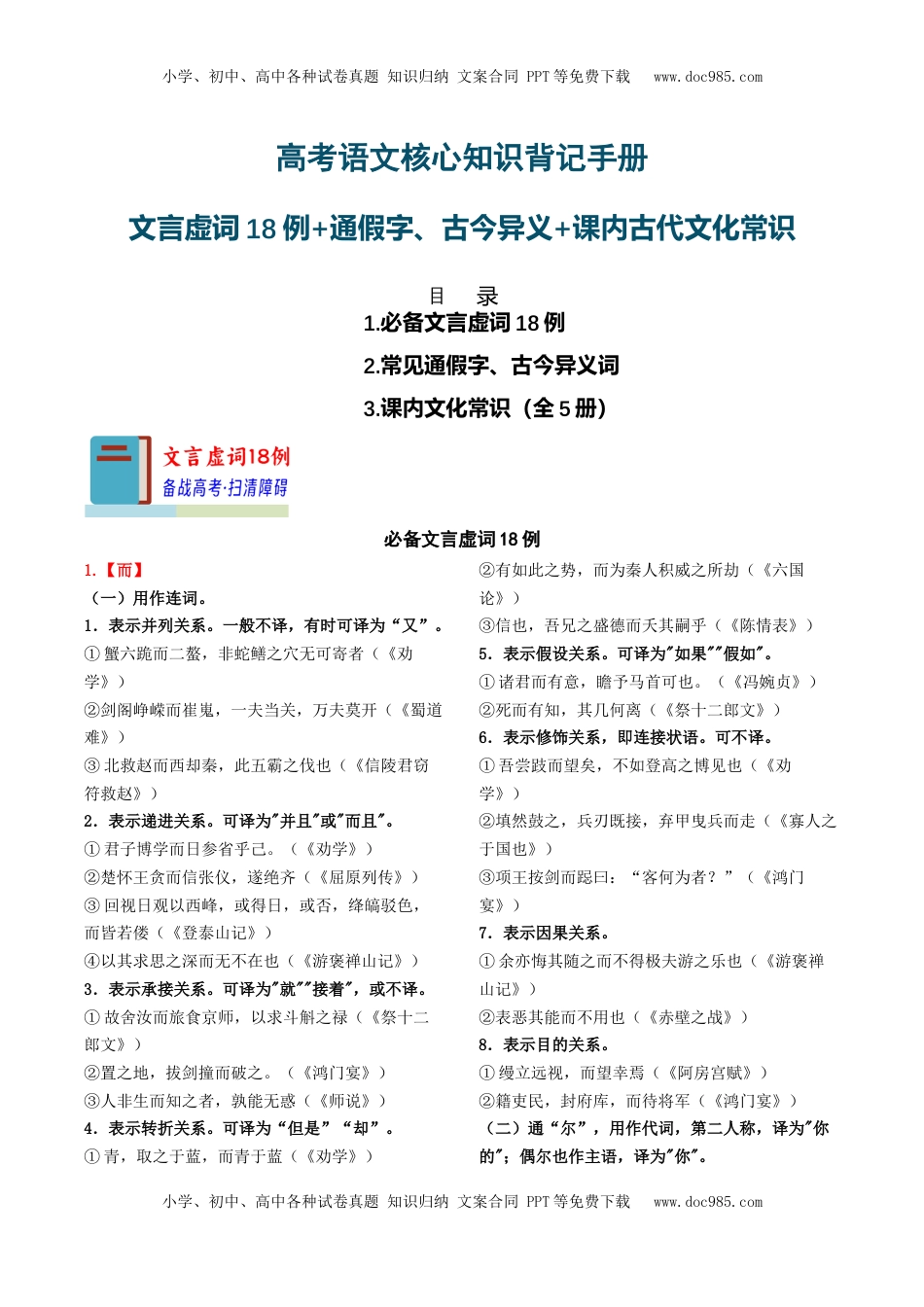 小学、初中、高中各种试卷真题 知识归纳 文案合同 PPT等免费下载 www.doc985.com

高考语文核心知识背记手册

文言虚词18例+通假字、古今异义+课内古代文化常识

目 录

1.必备文言虚词18例

2.常见通假字、古今异义词

3.课内文化常识（全5册）

文言虚词18例
备战高考·扫清障碍

必备文言虚词18例

1.【而】

（一）用作连词。

1．表示并列关系。一般不译，有时可译为“又”。

①蟹六跪而二螯，非蛇鳝之穴无可寄者（《劝学》）

②剑阁峥嵘而崔嵬，一夫当关，万夫莫开（《蜀道难》）

③北救赵而西却秦，此五霸之伐也（《信陵君窃符救赵》）

2．表示递进关系。可译为"并且"或"而且"。

①君子博学而日参省乎己。（《劝学》）

②楚怀王贪而信张仪，遂绝齐（《屈原列传》）

③回视日观以西峰，或得日，或否，绛皜驳色，而皆若偻（《登泰山记》）

④以其求思之深而无不在也（《游褒禅山记》）

3．表示承接关系。可译为"就""接着"，或不译。

①故舍汝而旅食京师，以求斗斛之禄（《祭十二郎文》）

②置之地，拔剑撞而破之。（《鸿门宴》）

③人非生而知之者，孰能无惑（《师说》）

4．表示转折关系。可译为“但是”“却”。

①青，取之于蓝，而青于蓝（《劝学》）

②有如此之势，而为秦人积威之所劫（《六国论》）

③信也，吾兄之盛德而夭其嗣乎（《陈情表》）

5．表示假设关系。可译为"如果""假如"。

①诸君而有意，瞻予马首可也。（《冯婉贞》）

②死而有知，其几何离（《祭十二郎文》）

6．表示修饰关系，即连接状语。可不译。

①吾尝跂而望矣，不如登高之博见也（《劝学》）

②填然鼓之，兵刃既接，弃甲曳兵而走（《寡人之于国也》）

③项王按剑而跽曰：“客何为者？”（《鸿门宴》）

7．表示因果关系。

①余亦悔其随之而不得极夫游之乐也（《游褒禅山记》）

②表恶其能而不用也（《赤壁之战》）

8．表示目的关系。

①缦立远视，而望幸焉（《阿房宫赋》）

②籍吏民，封府库，而待将军（《鸿门宴》）

（二）通“尔”，用作代词，第二人称，译为"你的"；偶尔也作主语，译为"你"。

小学、初中、高中各种试卷真题 知识归纳 文案合同 PPT等免费下载 www.doc985.com